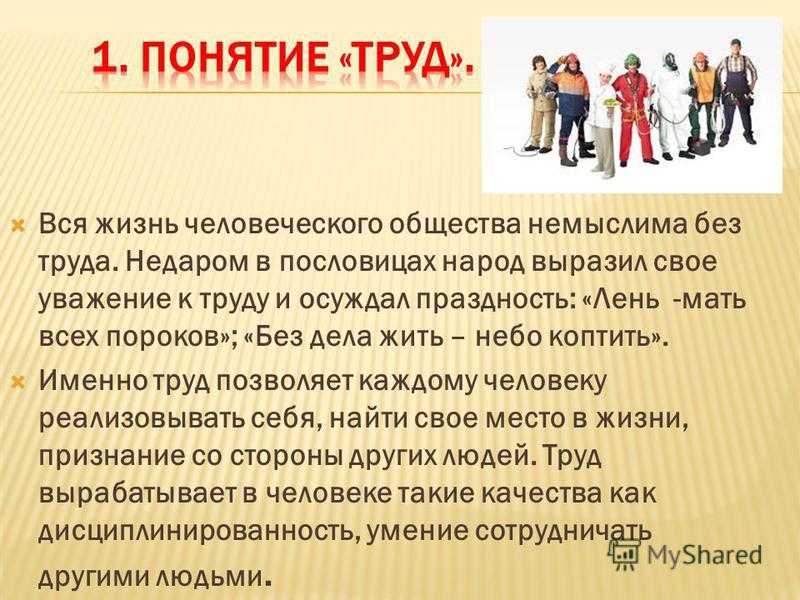 1. ПОНЯТИЕ «ТРУД».

Вся жизнь человеческого общества немыслима без труда. Недаром в пословицах народ выразил свое уважение к труду и осуждал праздность: «Лень -мать всех пороков»; «Без дела жить – небо коптить».

Именно труд позволяет каждому человеку реализовывать себя, найти свое место в жизни, признание со стороны других людей. Труд вырабатывает в человеке такие качества как дисциплинированность, умение сотрудничать другими людьми.

MyShared